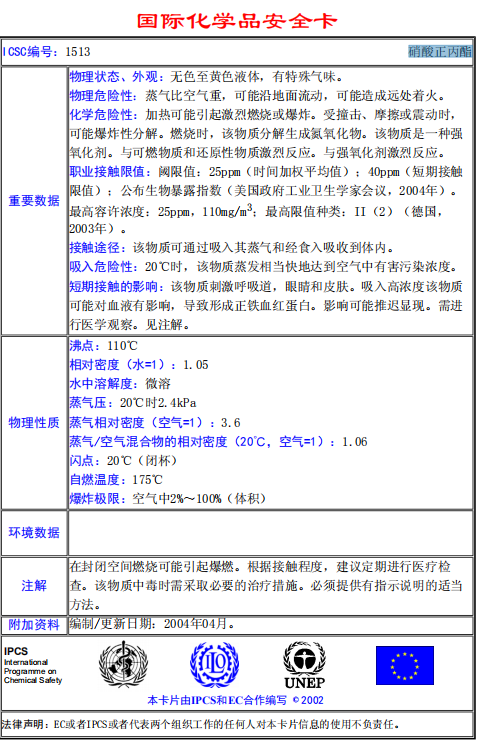 国际化学品安全卡

ICSC编号：1513 硝酸正丙酯

| | |
|---|---|
| 重要数据 | 物理状态、外观：无色至黄色液体，有特殊气味。<br>物理危险性：蒸气比空气重，可能沿地面流动，可能造成远处着火。<br>化学危险性：加热可能引起激烈燃烧或爆炸。受撞击、摩擦或震动时，可能爆炸性分解。燃烧时，该物质分解生成氮氧化物。该物质是一种强氧化剂。与可燃物质和还原性物质激烈反应。与强氧化剂激烈反应。<br>职业接触限值：阈限值：25ppm（时间加权平均值）；40ppm（短期接触限值）；公布生物暴露指数（美国政府工业卫生学家会议，2004年）。最高容许浓度：25ppm，110mg/m$^3$；最高限值种类：II（2）（德国，2003年）。<br>接触途径：该物质可通过吸入其蒸气和经食入吸收到体内。<br>吸入危险性：20℃时，该物质蒸发相当快地达到空气中有害污染浓度。<br>短期接触的影响：该物质刺激呼吸道，眼睛和皮肤。吸入高浓度该物质可能对血液有影响，导致形成正铁血红蛋白。影响可能推迟显现。需进行医学观察。见注解。 |
| 物理性质 | 沸点：110℃<br>相对密度（水=1）：1.05<br>水中溶解度：微溶<br>蒸气压：20℃时2.4kPa<br>蒸气相对密度（空气=1）：3.6<br>蒸气/空气混合物的相对密度（20℃，空气=1）：1.06<br>闪点：20℃（闭杯）<br>自燃温度：175℃<br>爆炸极限：空气中2%～100%（体积） |
| 环境数据 | |
| 注解 | 在封闭空间燃烧可能引起爆燃。根据接触程度，建议定期进行医疗检查。该物质中毒时需采取必要的治疗措施。必须提供有指示说明的适当方法。 |
| 附加资料 | 编制/更新日期：2004年04月。 |

IPCS International Programme on Chemical Safety

UNEP

本卡片由IPCS和EC合作编写 © 2002

法律声明：EC或者IPCS或者代表两个组织工作的任何人对本卡片信息的使用不负责任。